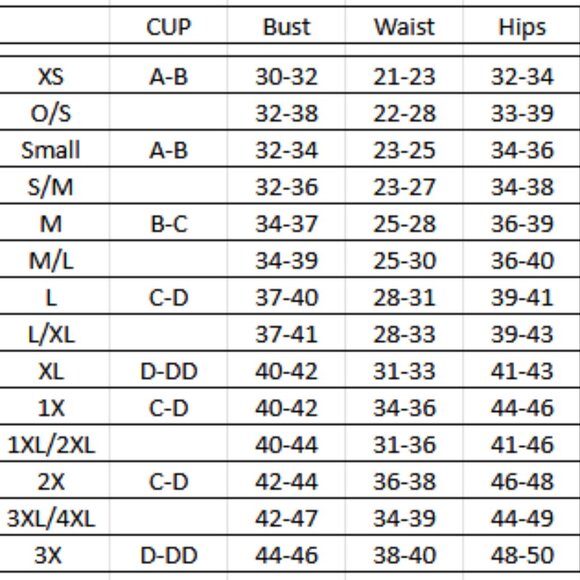 |  | CUP | Bust | Waist | Hips |
|---|---|---|---|---|
| XS | A-B | 30-32 | 21-23 | 32-34 |
| O/S |  | 32-38 | 22-28 | 33-39 |
| Small | A-B | 32-34 | 23-25 | 34-36 |
| S/M |  | 32-36 | 23-27 | 34-38 |
| M | B-C | 34-37 | 25-28 | 36-39 |
| M/L |  | 34-39 | 25-30 | 36-40 |
| L | C-D | 37-40 | 28-31 | 39-41 |
| L/XL |  | 37-41 | 28-33 | 39-43 |
| XL | D-DD | 40-42 | 31-33 | 41-43 |
| 1X | C-D | 40-42 | 34-36 | 44-46 |
| 1XL/2XL |  | 40-44 | 31-36 | 41-46 |
| 2X | C-D | 42-44 | 36-38 | 46-48 |
| 3XL/4XL |  | 42-47 | 34-39 | 44-49 |
| 3X | D-DD | 44-46 | 38-40 | 48-50 |